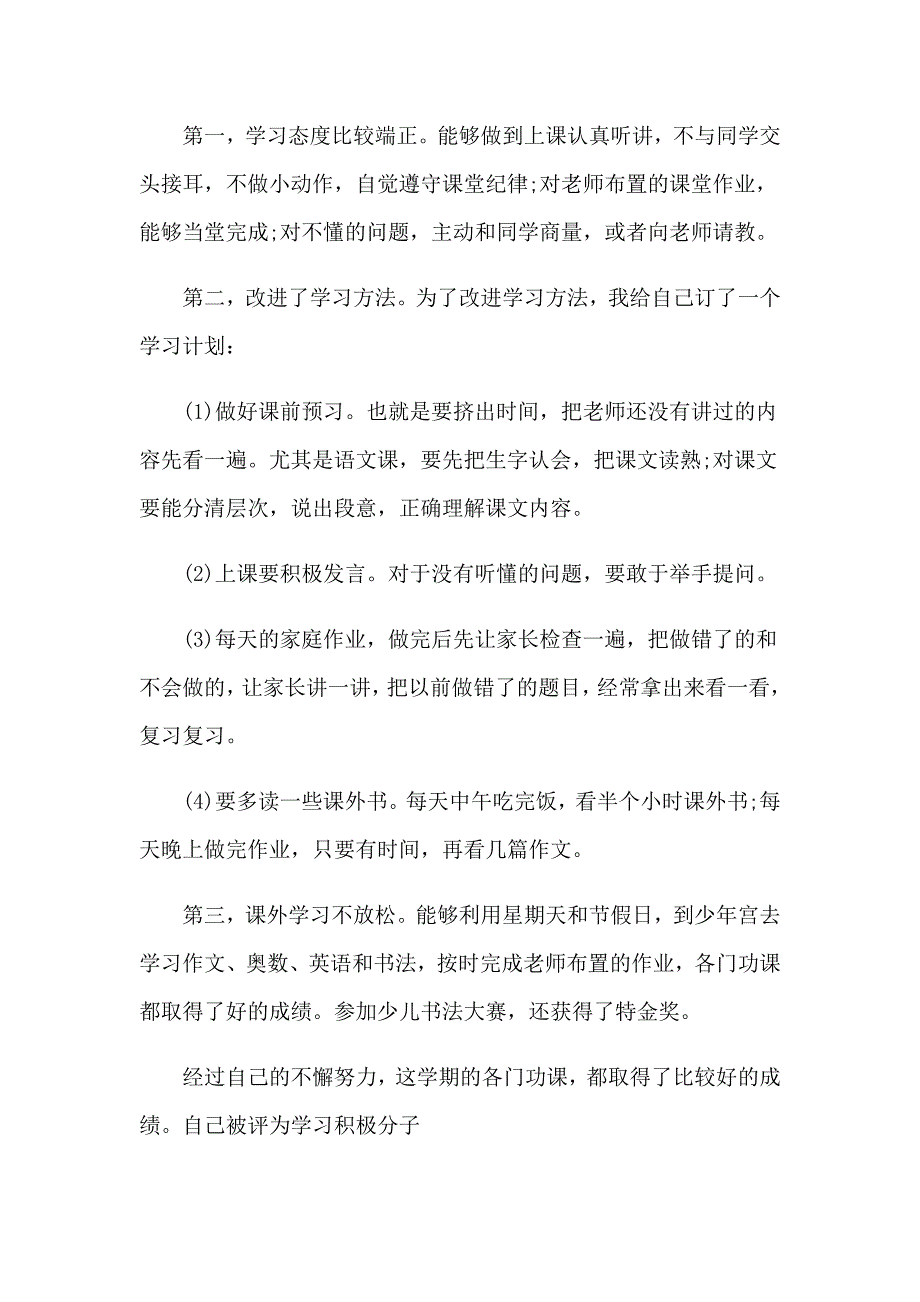 第一，学习态度比较端正。能够做到上课认真听讲，不与同学交头接耳，不做小动作，自觉遵守课堂纪律;对老师布置的课堂作业，能够当堂完成;对不懂的问题，主动和同学商量，或者向老师请教。

第二，改进了学习方法。为了改进学习方法，我给自己订了一个学习计划：

(1)做好课前预习。也就是要挤出时间，把老师还没有讲过的内容先看一遍。尤其是语文课，要先把生字认会，把课文读熟;对课文要能分清层次，说出段意，正确理解课文内容。

(2)上课要积极发言。对于没有听懂的问题，要敢于举手提问。

(3)每天的家庭作业，做完后先让家长检查一遍，把做错了的和不会做的，让家长讲一讲，把以前做错了的题目，经常拿出来看一看，复习复习。

(4)要多读一些课外书。每天中午吃完饭，看半个小时课外书;每天晚上做完作业，只要有时间，再看几篇作文。

第三，课外学习不放松。能够利用星期天和节假日，到少年宫去学习作文、奥数、英语和书法，按时完成老师布置的作业，各门功课都取得了好的成绩。参加少儿书法大赛，还获得了特金奖。

经过自己的不懈努力，这学期的各门功课，都取得了比较好的成绩。自己被评为学习积极分子